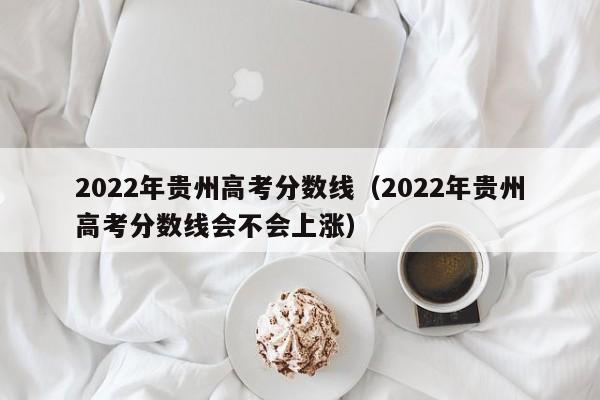 2022年贵州高考分数线（2022年贵州高考分数线会不会上涨）